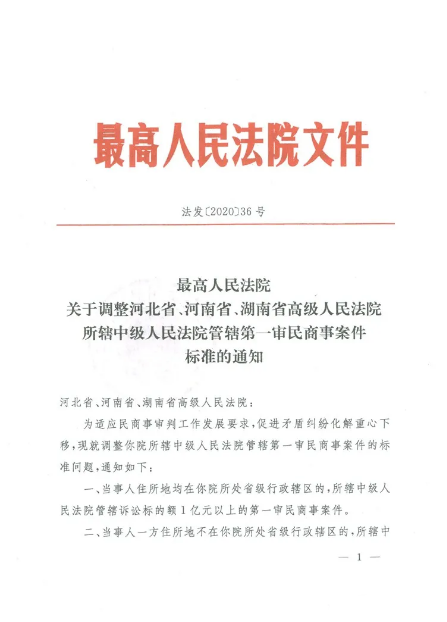 最高人民法院文件

法发〔2020〕36号

最高人民法院
关于调整河北省、河南省、湖南省高级人民法院
所辖中级人民法院管辖第一审民商事案件
标准的通知

河北省、河南省、湖南省高级人民法院：

为适应民商事审判工作发展要求，促进矛盾纠纷化解重心下移，现就调整你院所辖中级人民法院管辖第一审民商事案件的标准问题，通知如下：

一、当事人住所地均在你院所处省级行政辖区的，所辖中级人民法院管辖诉讼标的额1亿元以上的第一审民商事案件。

二、当事人一方住所地不在你院所处省级行政辖区的，所辖中

— 1 —